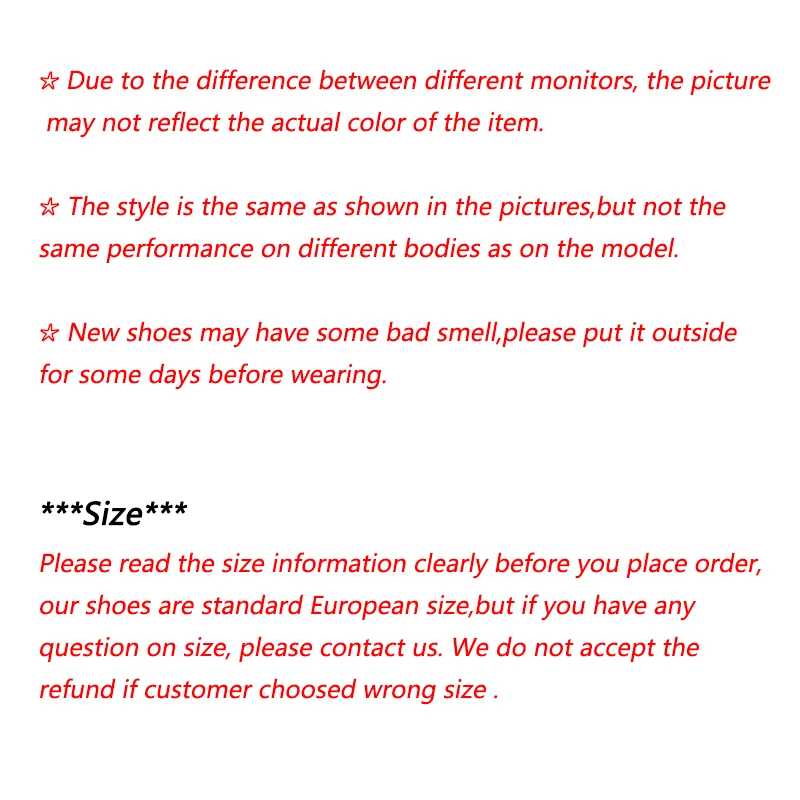 ☆ Due to the difference between different monitors, the picture may not reflect the actual color of the item.

☆ The style is the same as shown in the pictures,but not the same performance on different bodies as on the model.

☆ New shoes may have some bad smell,please put it outside for some days before wearing.

***Size***
Please read the size information clearly before you place order, our shoes are standard European size,but if you have any question on size, please contact us. We do not accept the refund if customer choosed wrong size .